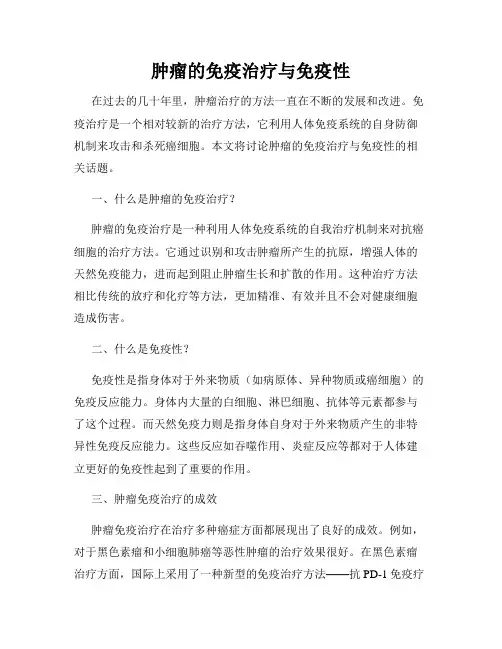 肿瘤的免疫治疗与免疫性

在过去的几十年里，肿瘤治疗的方法一直在不断的发展和改进。免疫治疗是一个相对较新的治疗方法，它利用人体免疫系统的自身防御机制来攻击和杀死癌细胞。本文将讨论肿瘤的免疫治疗与免疫性的相关话题。

一、什么是肿瘤的免疫治疗？

肿瘤的免疫治疗是一种利用人体免疫系统的自我治疗机制来对抗癌细胞的治疗方法。它通过识别和攻击肿瘤所产生的抗原，增强人体的天然免疫能力，进而起到阻止肿瘤生长和扩散的作用。这种治疗方法相比传统的放疗和化疗等方法，更加精准、有效并且不会对健康细胞造成伤害。

二、什么是免疫性？

免疫性是指身体对于外来物质（如病原体、异种物质或癌细胞）的免疫反应能力。身体内大量的白细胞、淋巴细胞、抗体等元素都参与了这个过程。而天然免疫力则是指身体自身对于外来物质产生的非特异性免疫反应能力。这些反应如吞噬作用、炎症反应等都对于人体建立更好的免疫性起到了重要的作用。

三、肿瘤免疫治疗的成效

肿瘤免疫治疗在治疗多种癌症方面都展现出了良好的成效。例如，对于黑色素瘤和小细胞肺癌等恶性肿瘤的治疗效果很好。在黑色素瘤治疗方面，国际上采用了一种新型的免疫治疗方法——抗 PD-1 免疫疗